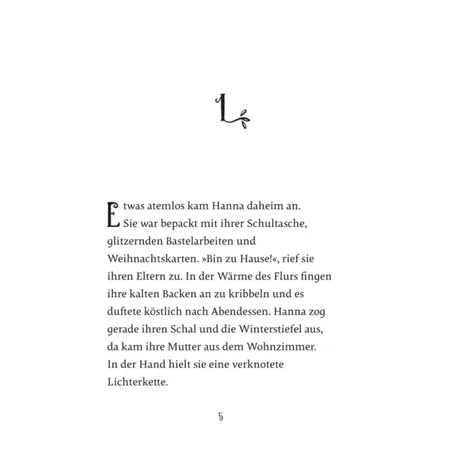 1

Etwas atemlos kam Hanna daheim an. Sie war bepackt mit ihrer Schultasche, glitzernden Bastelarbeiten und Weihnachtskarten. »Bin zu Hause!«, rief sie ihren Eltern zu. In der Wärme des Flurs fingen ihre kalten Backen an zu kribbeln und es duftete köstlich nach Abendessen. Hanna zog gerade ihren Schal und die Winterstiefel aus, da kam ihre Mutter aus dem Wohnzimmer. In der Hand hielt sie eine verknotete Lichterkette.

5